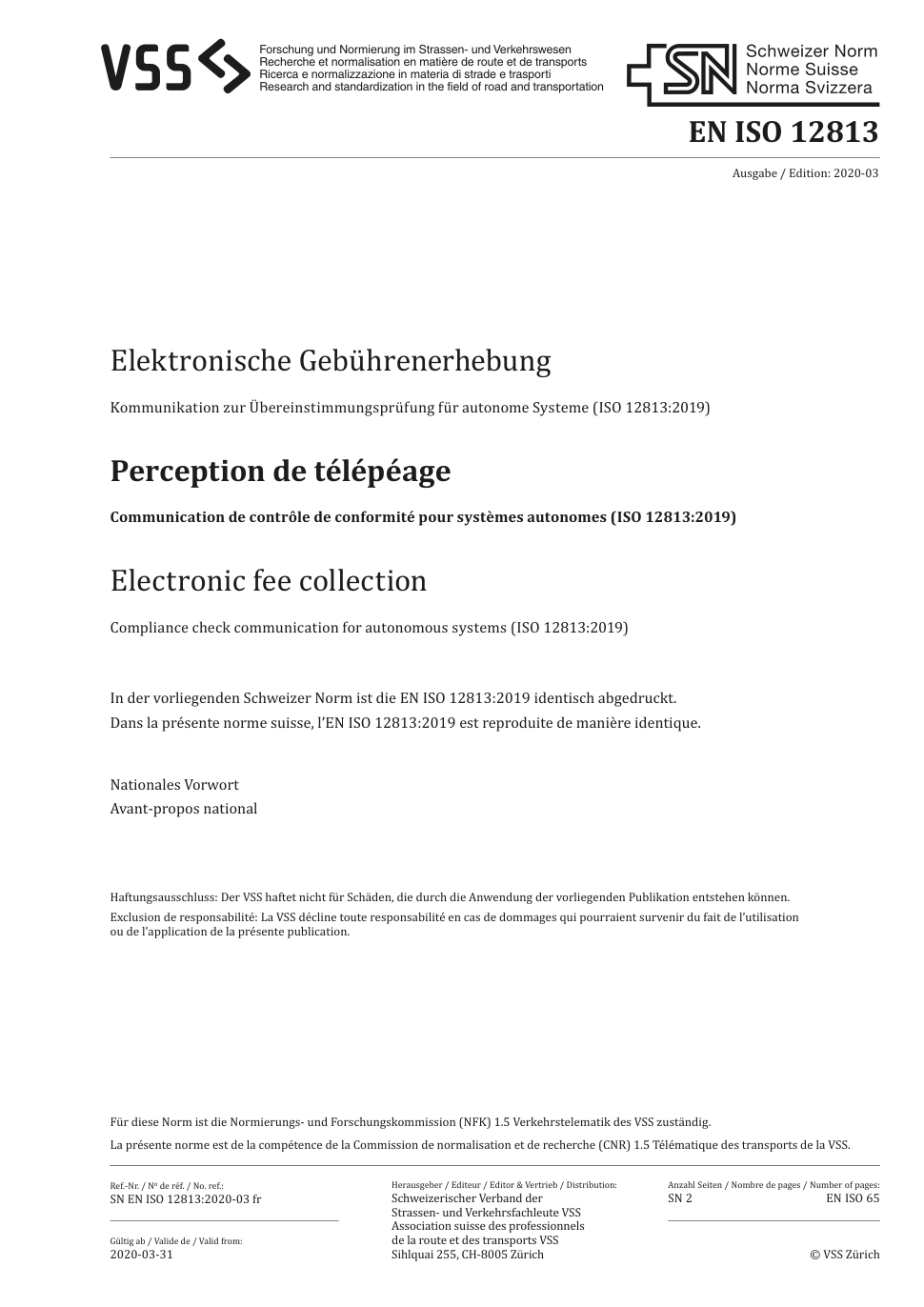 VSS
Forschung und Normierung im Strassen- und Verkehrswesen
Recherche et normalisation en matière de route et de transports
Ricerca e normalizzazione in materia di strade e trasporti
Research and standardization in the field of road and transportation

SN Schweizer Norm
Norme Suisse
Norma Svizzera

EN ISO 12813

Ausgabe / Edition: 2020-03

Elektronische Gebührenerhebung

Kommunikation zur Übereinstimmungsprüfung für autonome Systeme (ISO 12813:2019)

Perception de télépéage

Communication de contrôle de conformité pour systèmes autonomes (ISO 12813:2019)

Electronic fee collection

Compliance check communication for autonomous systems (ISO 12813:2019)

In der vorliegenden Schweizer Norm ist die EN ISO 12813:2019 identisch abgedruckt.
Dans la présente norme suisse, l'EN ISO 12813:2019 est reproduite de manière identique.

Nationales Vorwort
Avant-propos national

Haftungsausschluss: Der VSS haftet nicht für Schäden, die durch die Anwendung der vorliegenden Publikation entstehen können.
Exclusion de responsabilité: La VSS décline toute responsabilité en cas de dommages qui pourraient survenir du fait de l'utilisation ou de l'application de la présente publication.

Für diese Norm ist die Normierungs- und Forschungskommission (NFK) 1.5 Verkehrstelematik des VSS zuständig.
La présente norme est de la compétence de la Commission de normalisation et de recherche (CNR) 1.5 Télématique des transports de la VSS.

Ref.-Nr. / Nº de réf. / No. ref.:
SN EN ISO 12813:2020-03 fr

Gültig ab / Valide de / Valid from:
2020-03-31

Herausgeber / Editeur / Editor & Vertrieb / Distribution:
Schweizerischer Verband der Strassen- und Verkehrsfachleute VSS
Association suisse des professionnels de la route et des transports VSS
Sihlquai 255, CH-8005 Zürich

Anzahl Seiten / Nombre de pages / Number of pages:
SN 2 EN ISO 65

© VSS Zürich